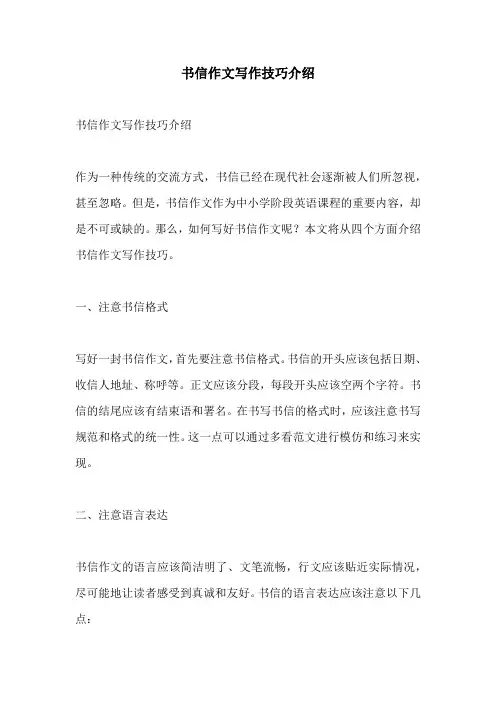 书信作文写作技巧介绍

书信作文写作技巧介绍

作为一种传统的交流方式，书信已经在现代社会逐渐被人们所忽视，甚至忽略。但是，书信作文作为中小学阶段英语课程的重要内容，却是不可或缺的。那么，如何写好书信作文呢？本文将从四个方面介绍书信作文写作技巧。

一、注意书信格式

写好一封书信作文，首先要注意书信格式。书信的开头应该包括日期、收信人地址、称呼等。正文应该分段，每段开头应该空两个字符。书信的结尾应该有结束语和署名。在书写书信的格式时，应该注意书写规范和格式的统一性。这一点可以通过多看范文进行模仿和练习来实现。

二、注意语言表达

书信作文的语言应该简洁明了、文笔流畅，行文应该贴近实际情况，尽可能地让读者感受到真诚和友好。书信的语言表达应该注意以下几点：